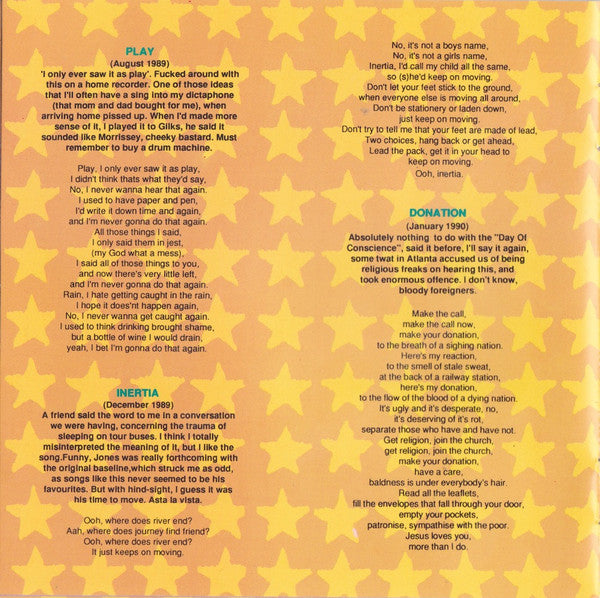 PLAY
(August 1989)
'I only ever saw it as play'. Fucked around with this on a home recorder. One of those ideas that I'll often have a sing into my dictaphone (that mom and dad bought for me), when arriving home pissed up. When I'd made more sense of it, I played it to Gilks, he said it sounded like Morrissey, cheeky bastard. Must remember to buy a drum machine.

Play, I only ever saw it as play,
I didn't think thats what they'd say,
No, I never wanna hear that again.
I used to have paper and pen,
I'd write it down time and again,
and I'm never gonna do that again.
All those things I said,
I only said them in jest,
(my God what a mess),
I said all of those things to you,
and now there's very little left,
and I'm never gonna do that again.
Rain, I hate getting caught in the rain,
I hope it does'nt happen again,
No, I never wanna get caught again.
I used to think drinking brought shame,
but a bottle of wine I would drain,
yeah, I bet I'm gonna do that again.

INERTIA
(December 1989)
A friend said the word to me in a conversation we were having, concerning the trauma of sleeping on tour buses. I think I totally misinterpreted the meaning of it, but I like the song.Funny, Jones was really forthcoming with the original baseline,which struck me as odd, as songs like this never seemed to be his favourites. But with hind-sight, I guess it was his time to move. Asta la vista.

Ooh, where does river end?
Aah, where does journey find friend?
Ooh, where does river end?
It just keeps on moving.

No, it's not a boys name,
No, it's not a girls name,
Inertia, I'd call my child all the same,
so (s)he'd keep on moving.
Don't let your feet stick to the ground,
when everyone else is moving all around,
Don't be stationery or laden down,
just keep on moving.
Don't try to tell me that your feet are made of lead,
Two choices, hang back or get ahead,
Lead the pack, get it in your head to
keep on moving.
Ooh, inertia.

DONATION
(January 1990)
Absolutely nothing to do with the "Day Of Conscience", said it before, I'll say it again, some twat in Atlanta accused us of being religious freaks on hearing this, and took enormous offence. I don't know, bloody foreigners.

Make the call,
make the call now,
make your donation,
to the breath of a sighing nation.
Here's my reaction,
to the smell of stale sweat,
at the back of a railway station,
here's my donation,
to the flow of the blood of a dying nation.
It's ugly and it's desperate, no,
it's deserving of it's rot,
separate those who have and have not.
Get religion, join the church,
get religion, join the church,
make your donation,
have a care,
baldness is under everybody's hair.
Read all the leaflets,
fill the envelopes that fall through your door,
empty your pockets,
patronise, sympathise with the poor.
Jesus loves you,
more than I do.